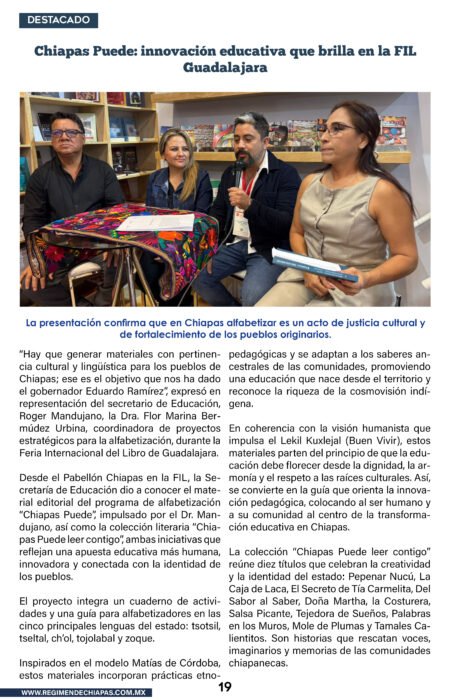 DESTACADO

Chiapas Puede: innovación educativa que brilla en la FIL Guadalajara

La presentación confirma que en Chiapas alfabetizar es un acto de justicia cultural y de fortalecimiento de los pueblos originarios.

"Hay que generar materiales con pertinencia cultural y lingüística para los pueblos de Chiapas; ese es el objetivo que nos ha dado el gobernador Eduardo Ramírez", expresó en representación del secretario de Educación, Roger Mandujano, la Dra. Flor Marina Bermúdez Urbina, coordinadora de proyectos estratégicos para la alfabetización, durante la Feria Internacional del Libro de Guadalajara.

Desde el Pabellón Chiapas en la FIL, la Secretaría de Educación dio a conocer el material editorial del programa de alfabetización "Chiapas Puede", impulsado por el Dr. Mandujano, así como la colección literaria "Chiapas Puede leer contigo", ambas iniciativas que reflejan una apuesta educativa más humana, innovadora y conectada con la identidad de los pueblos.

El proyecto integra un cuaderno de actividades y una guía para alfabetizadores en las cinco principales lenguas del estado: tsotsil, tseltal, ch'ol, tojolabal y zoque.

Inspirados en el modelo Matías de Córdoba, estos materiales incorporan prácticas etnopedagógicas y se adaptan a los saberes ancestrales de las comunidades, promoviendo una educación que nace desde el territorio y reconoce la riqueza de la cosmovisión indígena.

En coherencia con la visión humanista que impulsa el Lekil Kuxlejal (Buen Vivir), estos materiales parten del principio de que la educación debe florecer desde la dignidad, la armonía y el respeto a las raíces culturales. Así, se convierte en la guía que orienta la innovación pedagógica, colocando al ser humano y a su comunidad al centro de la transformación educativa en Chiapas.

La colección "Chiapas Puede leer contigo" reúne diez títulos que celebran la creatividad y la identidad del estado: Pepenar Nucú, La Caja de Laca, El Secreto de Tía Carmelita, Del Sabor al Saber, Doña Martha, la Costurera, Salsa Picante, Tejedora de Sueños, Palabras en los Muros, Mole de Plumas y Tamales Calientitos. Son historias que rescatan voces, imaginarios y memorias de las comunidades chiapanecas.

WWW.REGIMENDECHIAPAS.COM.MX
19